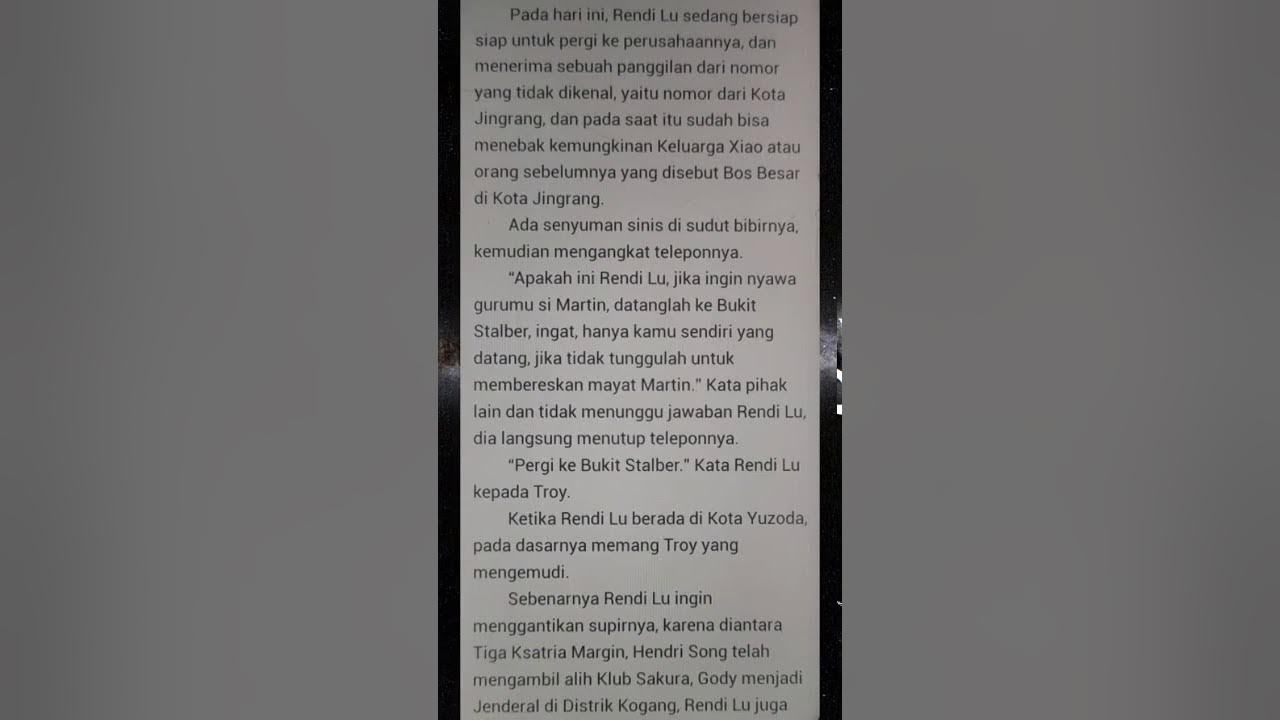 Pada hari ini, Rendi Lu sedang bersiap siap untuk pergi ke perusahaannya, dan menerima sebuah panggilan dari nomor yang tidak dikenal, yaitu nomor dari Kota Jingrang, dan pada saat itu sudah bisa menebak kemungkinan Keluarga Xiao atau orang sebelumnya yang disebut Bos Besar di Kota Jingrang.

Ada senyuman sinis di sudut bibirnya, kemudian mengangkat teleponnya.

"Apakah ini Rendi Lu, jika ingin nyawa gurumu si Martin, datanglah ke Bukit Stalber, ingat, hanya kamu sendiri yang datang, jika tidak tunggulah untuk membereskan mayat Martin." Kata pihak lain dan tidak menunggu jawaban Rendi Lu, dia langsung menutup teleponnya.

"Pergi ke Bukit Stalber." Kata Rendi Lu kepada Troy.

Ketika Rendi Lu berada di Kota Yuzoda, pada dasarnya memang Troy yang mengemudi.

Sebenarnya Rendi Lu ingin menggantikan supirnya, karena diantara Tiga Ksatria Margin, Hendri Song telah mengambil alih Klub Sakura, Gody menjadi Jenderal di Distrik Kogang, Rendi Lu juga